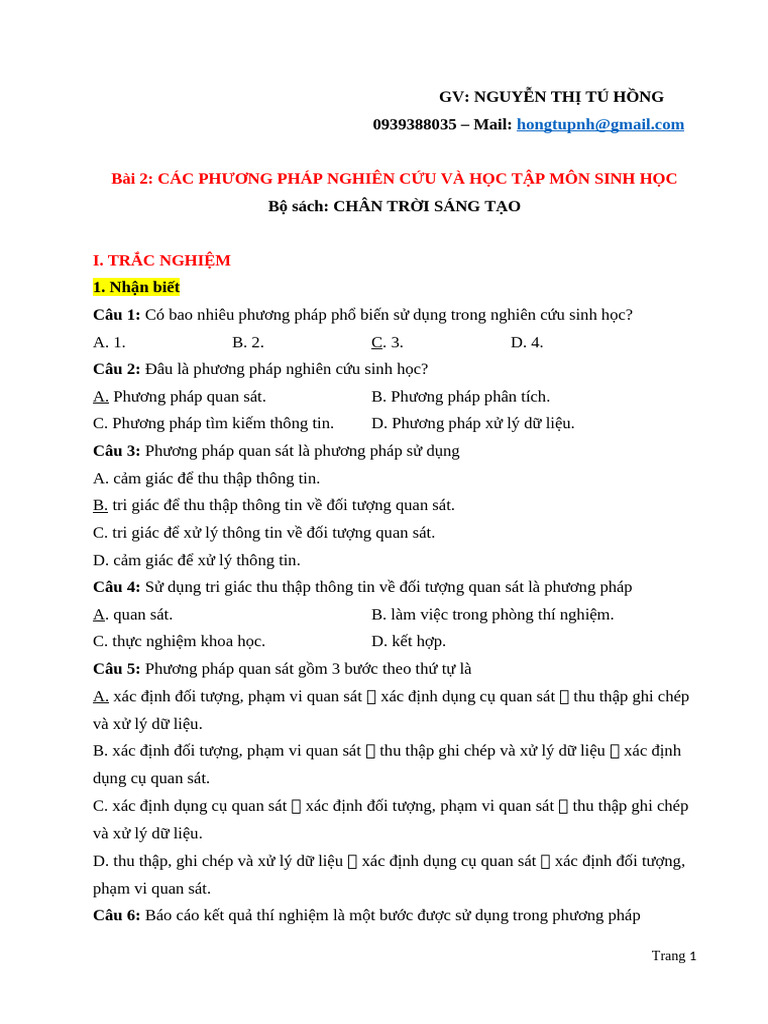 GV: NGUYỄN THỊ TÚ HỒNG
0939388035 – Mail: hongtupnh@gmail.com

Bài 2: CÁC PHƯƠNG PHÁP NGHIÊN CỨU VÀ HỌC TẬP MÔN SINH HỌC
Bộ sách: CHÂN TRỜI SÁNG TẠO

I. TRẮC NGHIỆM
1. Nhận biết
Câu 1: Có bao nhiêu phương pháp phổ biến sử dụng trong nghiên cứu sinh học?
A. 1. B. 2. C. 3. D. 4.
Câu 2: Đâu là phương pháp nghiên cứu sinh học?
A. Phương pháp quan sát. B. Phương pháp phân tích.
C. Phương pháp tìm kiếm thông tin. D. Phương pháp xử lý dữ liệu.
Câu 3: Phương pháp quan sát là phương pháp sử dụng
A. cảm giác để thu thập thông tin.
B. tri giác để thu thập thông tin về đối tượng quan sát.
C. tri giác để xử lý thông tin về đối tượng quan sát.
D. cảm giác để xử lý thông tin.
Câu 4: Sử dụng tri giác thu thập thông tin về đối tượng quan sát là phương pháp
A. quan sát. B. làm việc trong phòng thí nghiệm.
C. thực nghiệm khoa học. D. kết hợp.
Câu 5: Phương pháp quan sát gồm 3 bước theo thứ tự là
A. xác định đối tượng, phạm vi quan sát  xác định dụng cụ quan sát  thu thập ghi chép và xử lý dữ liệu.
B. xác định đối tượng, phạm vi quan sát  thu thập ghi chép và xử lý dữ liệu  xác định dụng cụ quan sát.
C. xác định dụng cụ quan sát  xác định đối tượng, phạm vi quan sát  thu thập ghi chép và xử lý dữ liệu.
D. thu thập, ghi chép và xử lý dữ liệu  xác định dụng cụ quan sát  xác định đối tượng, phạm vi quan sát.
Câu 6: Báo cáo kết quả thí nghiệm là một bước được sử dụng trong phương pháp

Trang 1